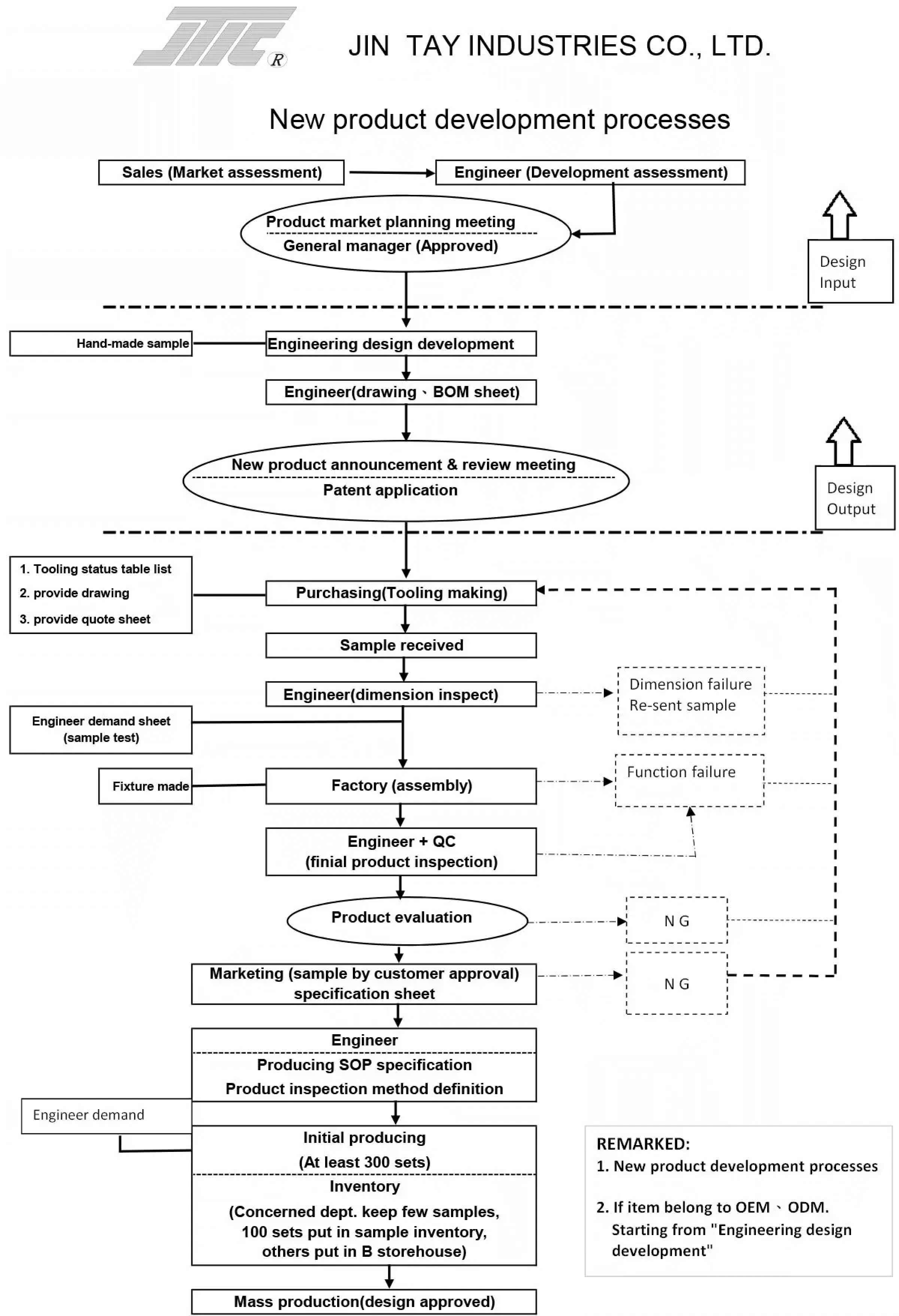 JTC R

JIN TAY INDUSTRIES CO., LTD.

New product development processes

Sales (Market assessment)

Engineer (Development assessment)

Product market planning meeting
General manager (Approved)

Design Input

Hand-made sample

Engineering design development

Engineer(drawing、BOM sheet)

New product announcement & review meeting
Patent application

Design Output

1. Tooling status table list
2. provide drawing
3. provide quote sheet

Purchasing(Tooling making)

Sample received

Engineer(dimension inspect)

Dimension failure
Re-sent sample

Engineer demand sheet
(sample test)

Fixture made

Factory (assembly)

Function failure

Engineer + QC
(finial product inspection)

Product evaluation

N G

Marketing (sample by customer approval)
specification sheet

N G

Engineer
Producing SOP specification
Product inspection method definition

Engineer demand

Initial producing
(At least 300 sets)
Inventory
(Concerned dept. keep few samples, 100 sets put in sample inventory, others put in B storehouse)

Mass production(design approved)

REMARKED:
1. New product development processes

2. If item belong to OEM、ODM. Starting from "Engineering design development"